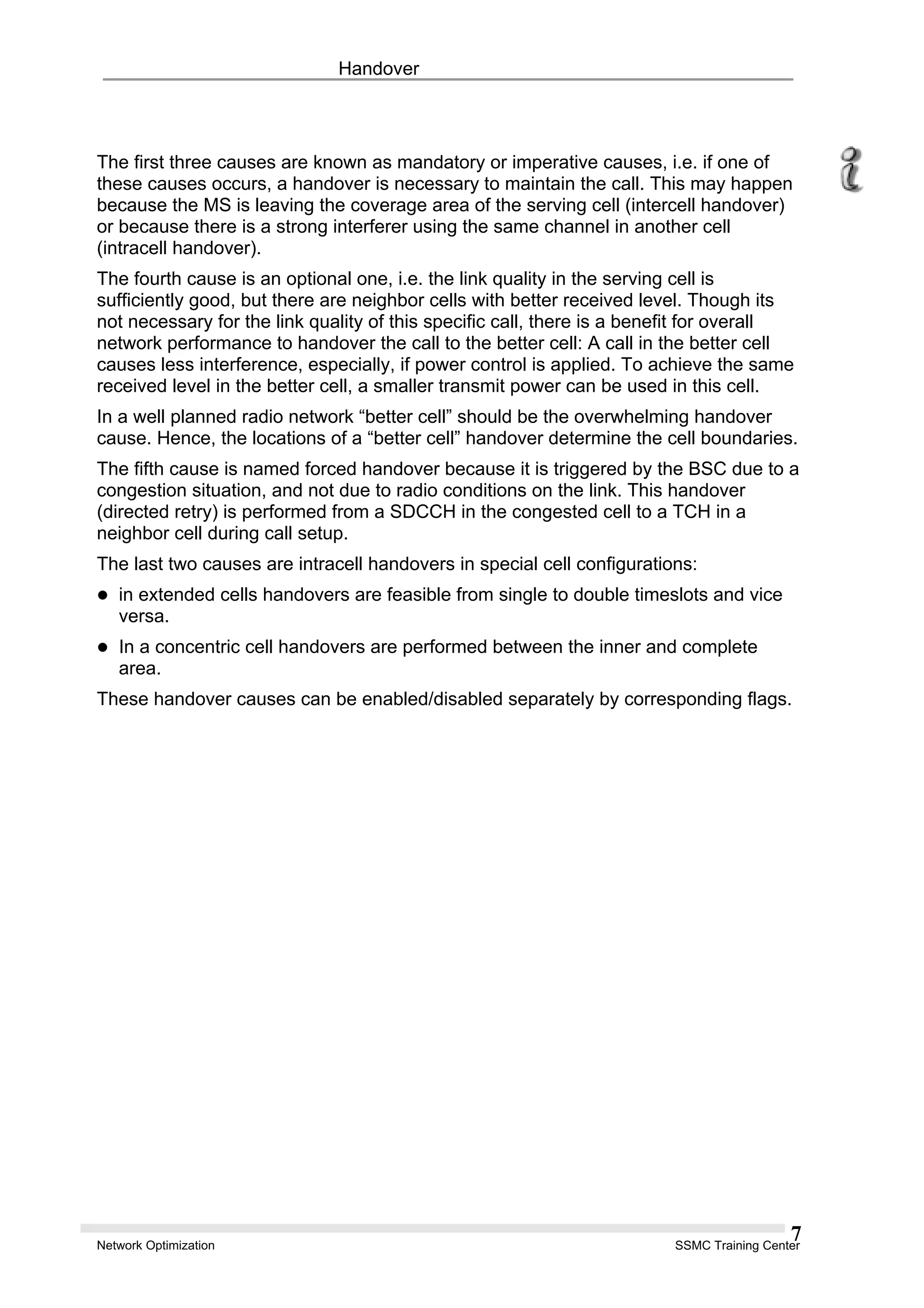 Handover

The first three causes are known as mandatory or imperative causes, i.e. if one of these causes occurs, a handover is necessary to maintain the call. This may happen because the MS is leaving the coverage area of the serving cell (intercell handover) or because there is a strong interferer using the same channel in another cell (intracell handover).

The fourth cause is an optional one, i.e. the link quality in the serving cell is sufficiently good, but there are neighbor cells with better received level. Though its not necessary for the link quality of this specific call, there is a benefit for overall network performance to handover the call to the better cell: A call in the better cell causes less interference, especially, if power control is applied. To achieve the same received level in the better cell, a smaller transmit power can be used in this cell.

In a well planned radio network “better cell” should be the overwhelming handover cause. Hence, the locations of a “better cell” handover determine the cell boundaries.

The fifth cause is named forced handover because it is triggered by the BSC due to a congestion situation, and not due to radio conditions on the link. This handover (directed retry) is performed from a SDCCH in the congested cell to a TCH in a neighbor cell during call setup.

The last two causes are intracell handovers in special cell configurations:

● in extended cells handovers are feasible from single to double timeslots and vice versa.

● In a concentric cell handovers are performed between the inner and complete area.

These handover causes can be enabled/disabled separately by corresponding flags.

7
Network Optimization
SSMC Training Center